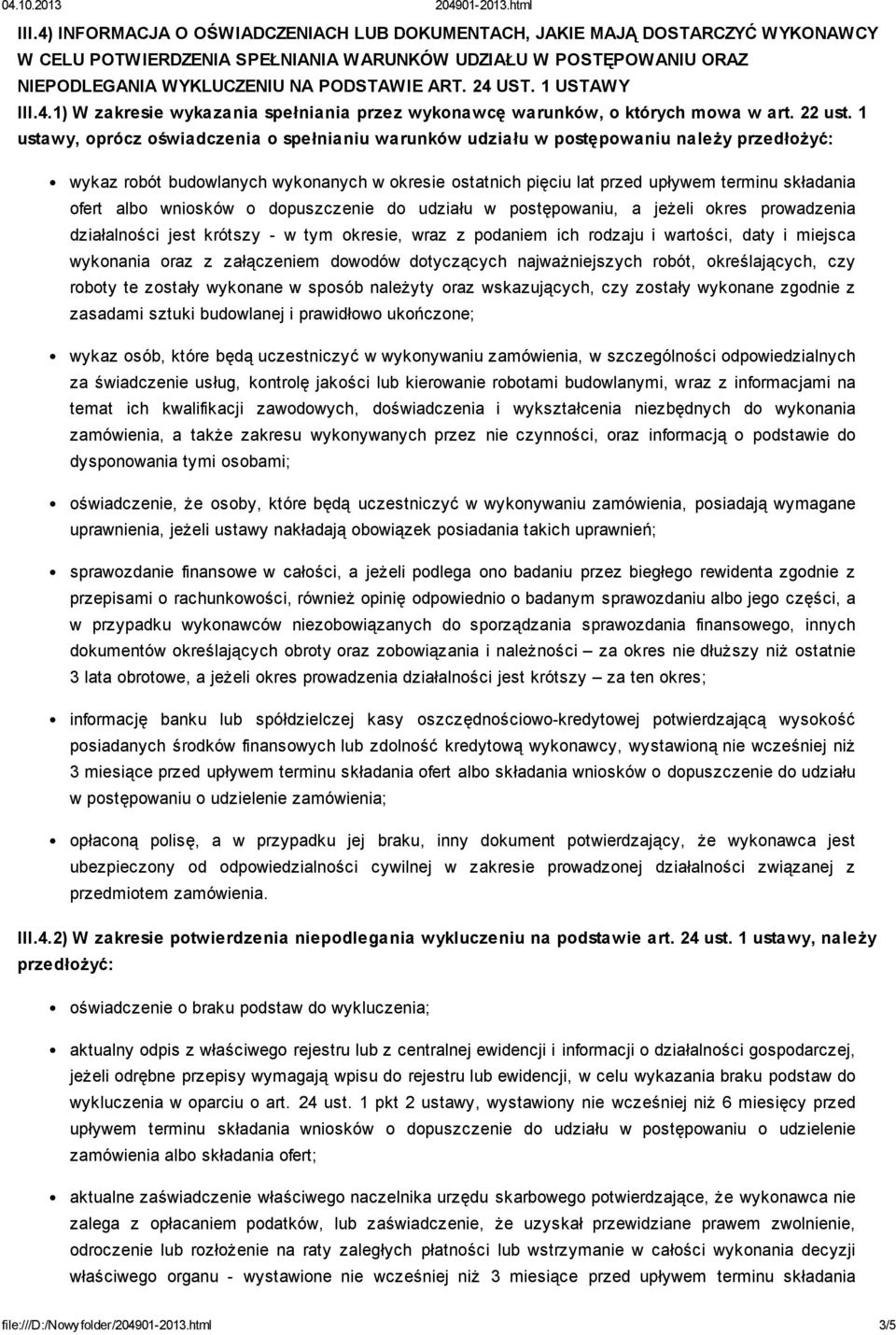 04.10.2013 204901-2013.html

III.4) INFORMACJA O OŚWIADCZENIACH LUB DOKUMENTACH, JAKIE MAJĄ DOSTARCZYĆ WYKONAWCY W CELU POTWIERDZENIA SPEŁNIANIA WARUNKÓW UDZIAŁU W POSTĘPOWANIU ORAZ NIEPODLEGANIA WYKLUCZENIU NA PODSTAWIE ART. 24 UST. 1 USTAWY

III.4.1) W zakresie wykazania spełniania przez wykonawcę warunków, o których mowa w art. 22 ust. 1 ustawy, oprócz oświadczenia o spełnianiu warunków udziału w postępowaniu należy przedłożyć:

wykaz robót budowlanych wykonanych w okresie ostatnich pięciu lat przed upływem terminu składania ofert albo wniosków o dopuszczenie do udziału w postępowaniu, a jeżeli okres prowadzenia działalności jest krótszy - w tym okresie, wraz z podaniem ich rodzaju i wartości, daty i miejsca wykonania oraz z załączeniem dowodów dotyczących najważniejszych robót, określających, czy roboty te zostały wykonane w sposób należyty oraz wskazujących, czy zostały wykonane zgodnie z zasadami sztuki budowlanej i prawidłowo ukończone;

wykaz osób, które będą uczestniczyć w wykonywaniu zamówienia, w szczególności odpowiedzialnych za świadczenie usług, kontrolę jakości lub kierowanie robotami budowlanymi, wraz z informacjami na temat ich kwalifikacji zawodowych, doświadczenia i wykształcenia niezbędnych do wykonania zamówienia, a także zakresu wykonywanych przez nie czynności, oraz informacją o podstawie do dysponowania tymi osobami;

oświadczenie, że osoby, które będą uczestniczyć w wykonywaniu zamówienia, posiadają wymagane uprawnienia, jeżeli ustawy nakładają obowiązek posiadania takich uprawnień;

sprawozdanie finansowe w całości, a jeżeli podlega ono badaniu przez biegłego rewidenta zgodnie z przepisami o rachunkowości, również opinię odpowiednio o badanym sprawozdaniu albo jego części, a w przypadku wykonawców niezobowiązanych do sporządzania sprawozdania finansowego, innych dokumentów określających obroty oraz zobowiązania i należności – za okres nie dłuższy niż ostatnie 3 lata obrotowe, a jeżeli okres prowadzenia działalności jest krótszy – za ten okres;

informację banku lub spółdzielczej kasy oszczędnościowo-kredytowej potwierdzającą wysokość posiadanych środków finansowych lub zdolność kredytową wykonawcy, wystawioną nie wcześniej niż 3 miesiące przed upływem terminu składania ofert albo składania wniosków o dopuszczenie do udziału w postępowaniu o udzielenie zamówienia;

opłaconą polisę, a w przypadku jej braku, inny dokument potwierdzający, że wykonawca jest ubezpieczony od odpowiedzialności cywilnej w zakresie prowadzonej działalności związanej z przedmiotem zamówienia.

III.4.2) W zakresie potwierdzenia niepodlegania wykluczeniu na podstawie art. 24 ust. 1 ustawy, należy przedłożyć:

oświadczenie o braku podstaw do wykluczenia;

aktualny odpis z właściwego rejestru lub z centralnej ewidencji i informacji o działalności gospodarczej, jeżeli odrębne przepisy wymagają wpisu do rejestru lub ewidencji, w celu wykazania braku podstaw do wykluczenia w oparciu o art. 24 ust. 1 pkt 2 ustawy, wystawiony nie wcześniej niż 6 miesięcy przed upływem terminu składania wniosków o dopuszczenie do udziału w postępowaniu o udzielenie zamówienia albo składania ofert;

aktualne zaświadczenie właściwego naczelnika urzędu skarbowego potwierdzające, że wykonawca nie zalega z opłacaniem podatków, lub zaświadczenie, że uzyskał przewidziane prawem zwolnienie, odroczenie lub rozłożenie na raty zaległych płatności lub wstrzymanie w całości wykonania decyzji właściwego organu - wystawione nie wcześniej niż 3 miesiące przed upływem terminu składania

file:///D:/Nowy folder/204901-2013.html 3/5